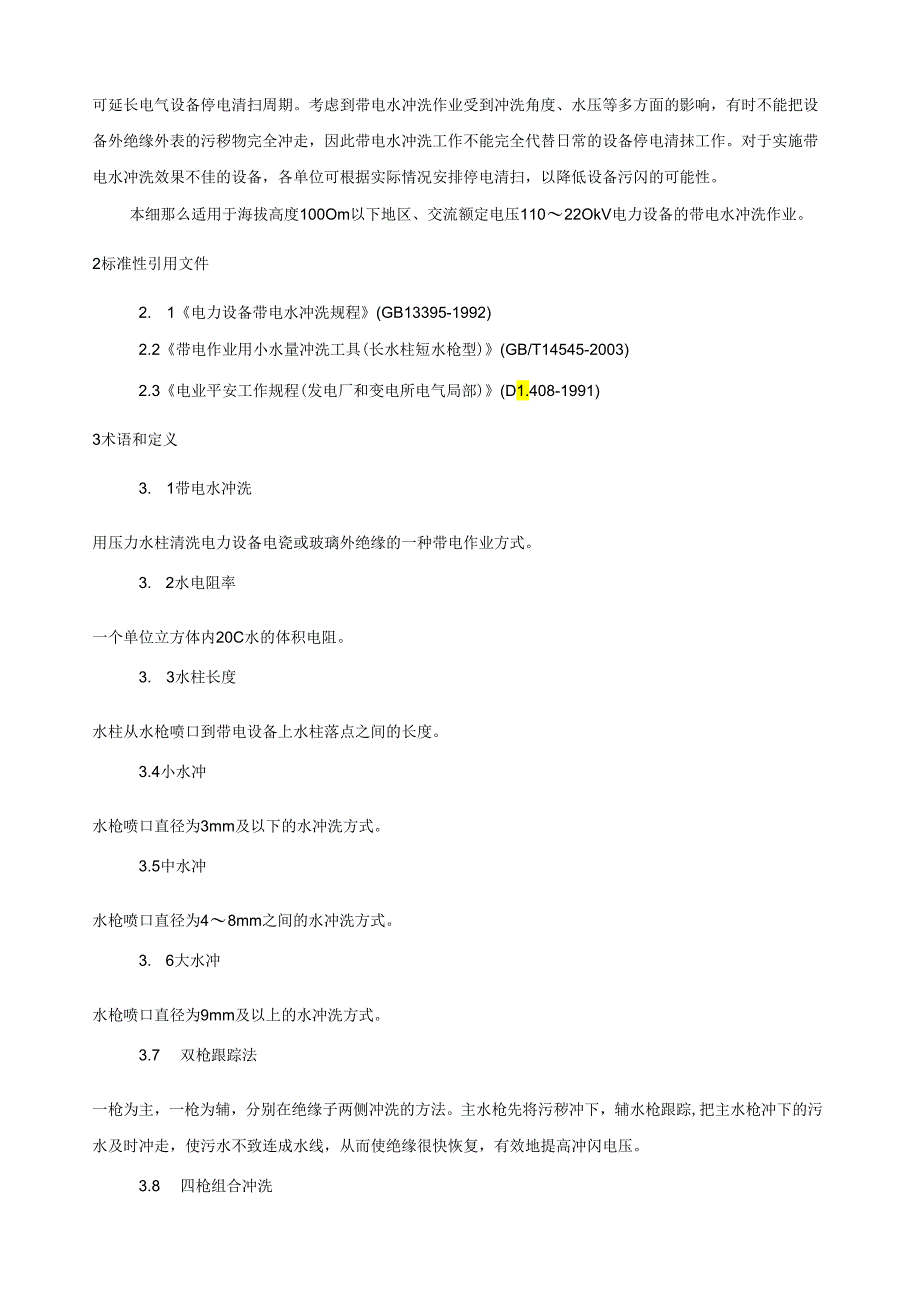 可延长电气设备停电清扫周期。考虑到带电水冲洗作业受到冲洗角度、水压等多方面的影响，有时不能把设备外绝缘外表的污秽物完全冲走，因此带电水冲洗工作不能完全代替日常的设备停电清抹工作。对于实施带电水冲洗效果不佳的设备，各单位可根据实际情况安排停电清扫，以降低设备污闪的可能性。

本细那么适用于海拔高度100Om以下地区、交流额定电压110～22OkV电力设备的带电水冲洗作业。

2标准性引用文件

2. 1《电力设备带电水冲洗规程》(GB13395-1992)

2.2《带电作业用小水量冲洗工具(长水柱短水枪型)》(GB/T14545-2003)

2.3《电业平安工作规程(发电厂和变电所电气局部)》(D1.408-1991)

3术语和定义

3. 1带电水冲洗

用压力水柱清洗电力设备电瓷或玻璃外绝缘的一种带电作业方式。

3. 2水电阻率

一个单位立方体内20C水的体积电阻。

3. 3水柱长度

水柱从水枪喷口到带电设备上水柱落点之间的长度。

3.4小水冲

水枪喷口直径为3mm及以下的水冲洗方式。

3.5中水冲

水枪喷口直径为4～8mm之间的水冲洗方式。

3. 6大水冲

水枪喷口直径为9mm及以上的水冲洗方式。

3.7 双枪跟踪法

一枪为主，一枪为辅，分别在绝缘子两侧冲洗的方法。主水枪先将污秽冲下，辅水枪跟踪，把主水枪冲下的污水及时冲走，使污水不致连成水线，从而使绝缘很快恢复，有效地提高冲闪电压。

3.8 四枪组合冲洗